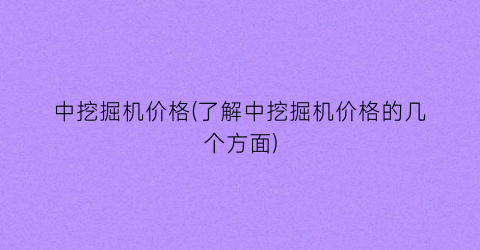 中挖掘机价格(了解中挖掘机价格的几个方面)